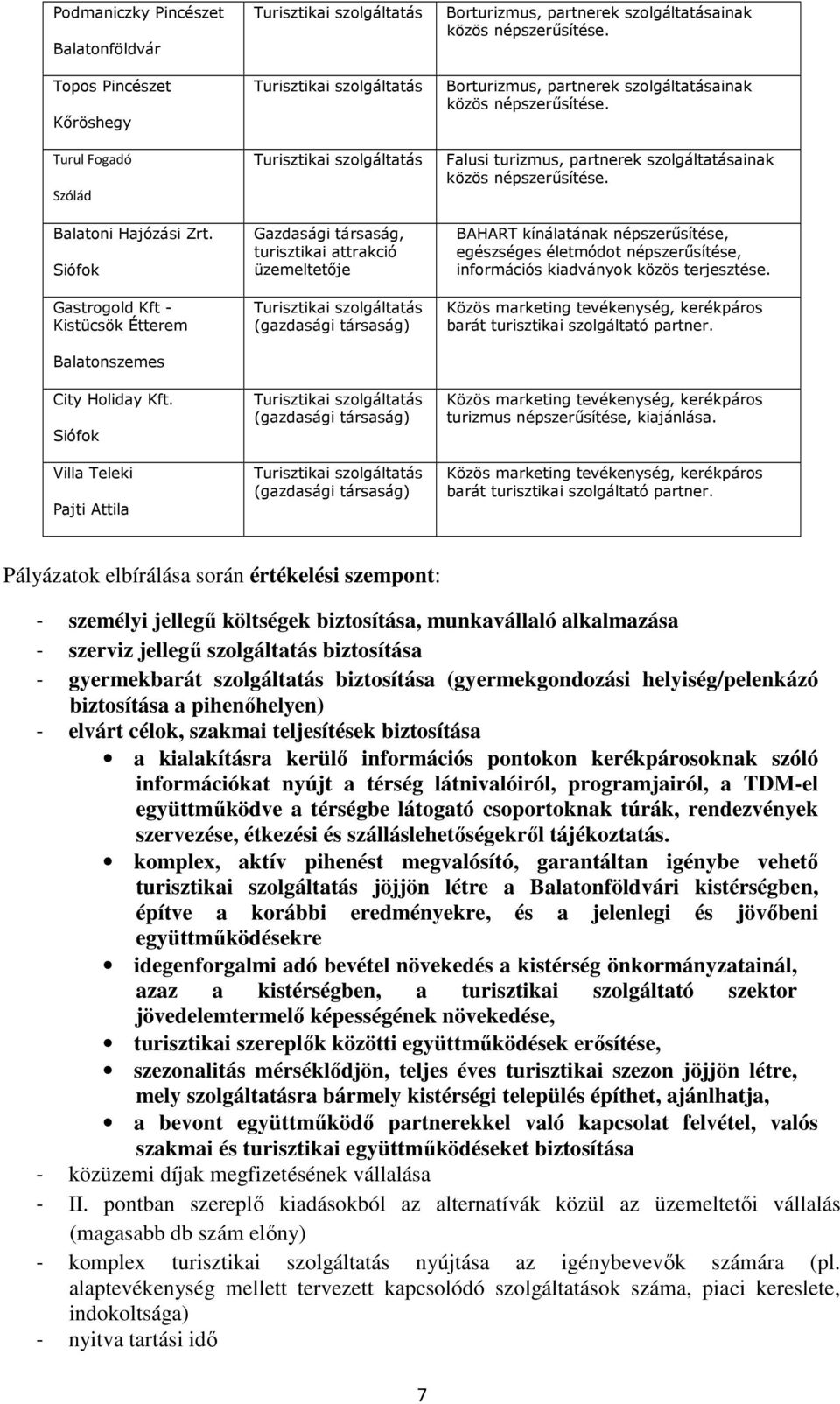 | | | |
|---|---|---|
| Podmaniczky Pincészet Balatonföldvár | Turisztikai szolgáltatás | Borturizmus, partnerek szolgáltatásainak közös népszerűsítése. |
| Topos Pincészet Kőröshegy | Turisztikai szolgáltatás | Borturizmus, partnerek szolgáltatásainak közös népszerűsítése. |
| Turul Fogadó Szólád | Turisztikai szolgáltatás | Falusi turizmus, partnerek szolgáltatásainak közös népszerűsítése. |
| Balatoni Hajózási Zrt. Siófok | Gazdasági társaság, turisztikai attrakció üzemeltetője | BAHART kínálatának népszerűsítése, egészséges életmódot népszerűsítése, információs kiadványok közös terjesztése. |
| Gastrogold Kft - Kistücsök Étterem Balatonszemes | Turisztikai szolgáltatás (gazdasági társaság) | Közös marketing tevékenység, kerékpáros barát turisztikai szolgáltató partner. |
| City Holiday Kft. Siófok | Turisztikai szolgáltatás (gazdasági társaság) | Közös marketing tevékenység, kerékpáros turizmus népszerűsítése, kiajánlása. |
| Villa Teleki Pajti Attila | Turisztikai szolgáltatás (gazdasági társaság) | Közös marketing tevékenység, kerékpáros barát turisztikai szolgáltató partner. |

Pályázatok elbírálása során értékelési szempont:

- személyi jellegű költségek biztosítása, munkavállaló alkalmazása
- szerviz jellegű szolgáltatás biztosítása
- gyermekbarát szolgáltatás biztosítása (gyermekgondozási helyiség/pelenkázó biztosítása a pihenőhelyen)
- elvárt célok, szakmai teljesítések biztosítása
• a kialakításra kerülő információs pontokon kerékpárosoknak szóló információkat nyújt a térség látnivalóiról, programjairól, a TDM-el együttműködve a térségbe látogató csoportoknak túrák, rendezvények szervezése, étkezési és szálláslehetőségekről tájékoztatás.
• komplex, aktív pihenést megvalósító, garantáltan igénybe vehető turisztikai szolgáltatás jöjjön létre a Balatonföldvári kistérségben, építve a korábbi eredményekre, és a jelenlegi és jövőbeni együttműködésekre
• idegenforgalmi adó bevétel növekedés a kistérség önkormányzatainál, azaz a kistérségben, a turisztikai szolgáltató szektor jövedelemtermelő képességének növekedése,
• turisztikai szereplők közötti együttműködések erősítése,
• szezonalitás mérséklődjön, teljes éves turisztikai szezon jöjjön létre, mely szolgáltatásra bármely kistérségi település építhet, ajánlhatja,
• a bevont együttműködő partnerekkel való kapcsolat felvétel, valós szakmai és turisztikai együttműködéseket biztosítása
- közüzemi díjak megfizetésének vállalása
- II. pontban szereplő kiadásokból az alternatívák közül az üzemeltetői vállalás (magasabb db szám előny)
- komplex turisztikai szolgáltatás nyújtása az igénybevevők számára (pl. alaptevékenység mellett tervezett kapcsolódó szolgáltatások száma, piaci kereslete, indokoltsága)
- nyitva tartási idő

7